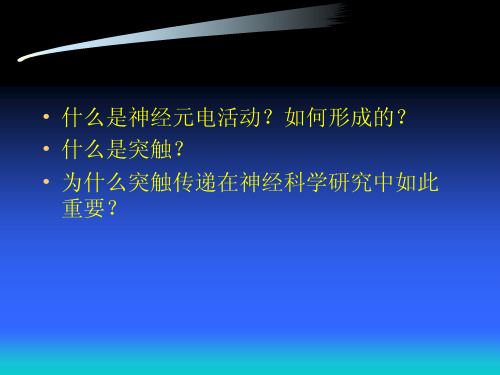 • 什么是神经元电活动？如何形成的？
• 什么是突触？
• 为什么突触传递在神经科学研究中如此重要？